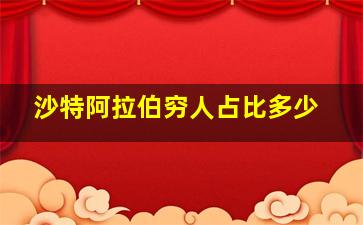 沙特阿拉伯穷人占比多少